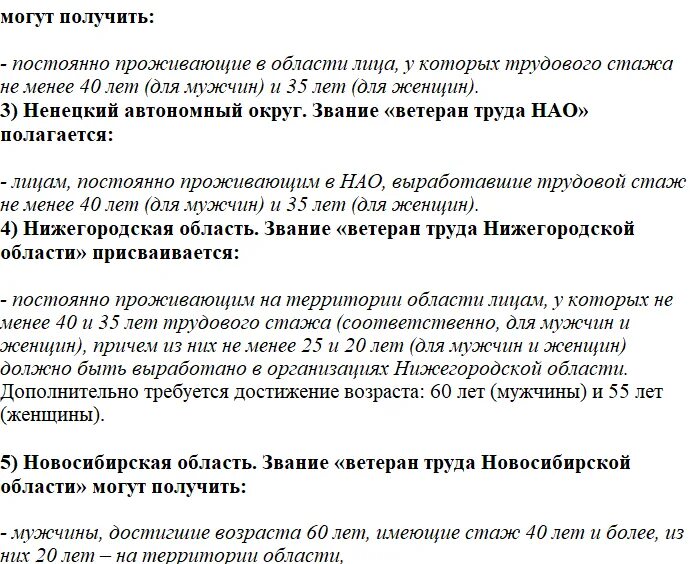 могут получить:

- постоянно проживающие в области лица, у которых трудового стажа не менее 40 лет (для мужчин) и 35 лет (для женщин).
3) Ненецкий автономный округ. Звание «ветеран труда НАО» полагается:

- лицам, постоянно проживающим в НАО, выработавшие трудовой стаж не менее 40 лет (для мужчин) и 35 лет (для женщин).
4) Нижегородская область. Звание «ветеран труда Нижегородской области» присваивается:

- постоянно проживающим на территории области лицам, у которых не менее 40 и 35 лет трудового стажа (соответственно, для мужчин и женщин), причем из них не менее 25 и 20 лет (для мужчин и женщин) должно быть выработано в организациях Нижегородской области. Дополнительно требуется достижение возраста: 60 лет (мужчины) и 55 лет (женщины).

5) Новосибирская область. Звание «ветеран труда Новосибирской области» могут получить:

- мужчины, достигшие возраста 60 лет, имеющие стаж 40 лет и более, из них 20 лет – на территории области,